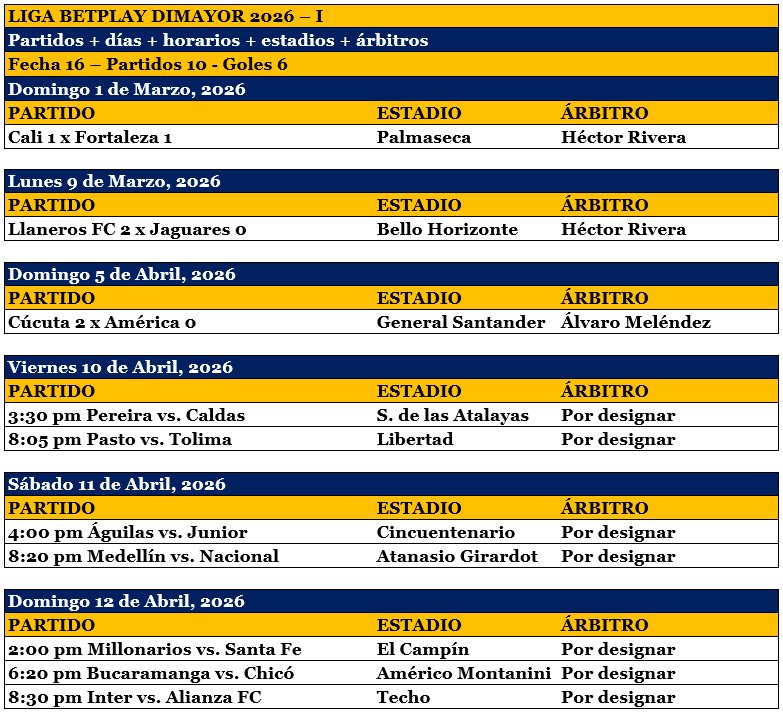 LIGA BETPLAY DIMAYOR 2026 – I
Partidos + días + horarios + estadios + árbitros
Fecha 16 – Partidos 10 - Goles 6
Domingo 1 de Marzo, 2026

| PARTIDO | ESTADIO | ÁRBITRO |
|---|---|---|
| Cali 1 x Fortaleza 1 | Palmaseca | Héctor Rivera |

Lunes 9 de Marzo, 2026

| PARTIDO | ESTADIO | ÁRBITRO |
|---|---|---|
| Llaneros FC 2 x Jaguares 0 | Bello Horizonte | Héctor Rivera |

Domingo 5 de Abril, 2026

| PARTIDO | ESTADIO | ÁRBITRO |
|---|---|---|
| Cúcuta 2 x América 0 | General Santander | Álvaro Meléndez |

Viernes 10 de Abril, 2026

| PARTIDO | ESTADIO | ÁRBITRO |
|---|---|---|
| 3:30 pm Pereira vs. Caldas | S. de las Atalayas | Por designar |
| 8:05 pm Pasto vs. Tolima | Libertad | Por designar |

Sábado 11 de Abril, 2026

| PARTIDO | ESTADIO | ÁRBITRO |
|---|---|---|
| 4:00 pm Águilas vs. Junior | Cincuentenario | Por designar |
| 8:20 pm Medellín vs. Nacional | Atanasio Girardot | Por designar |

Domingo 12 de Abril, 2026

| PARTIDO | ESTADIO | ÁRBITRO |
|---|---|---|
| 2:00 pm Millonarios vs. Santa Fe | El Campín | Por designar |
| 6:20 pm Bucaramanga vs. Chicó | Américo Montanini | Por designar |
| 8:30 pm Inter vs. Alianza FC | Techo | Por designar |